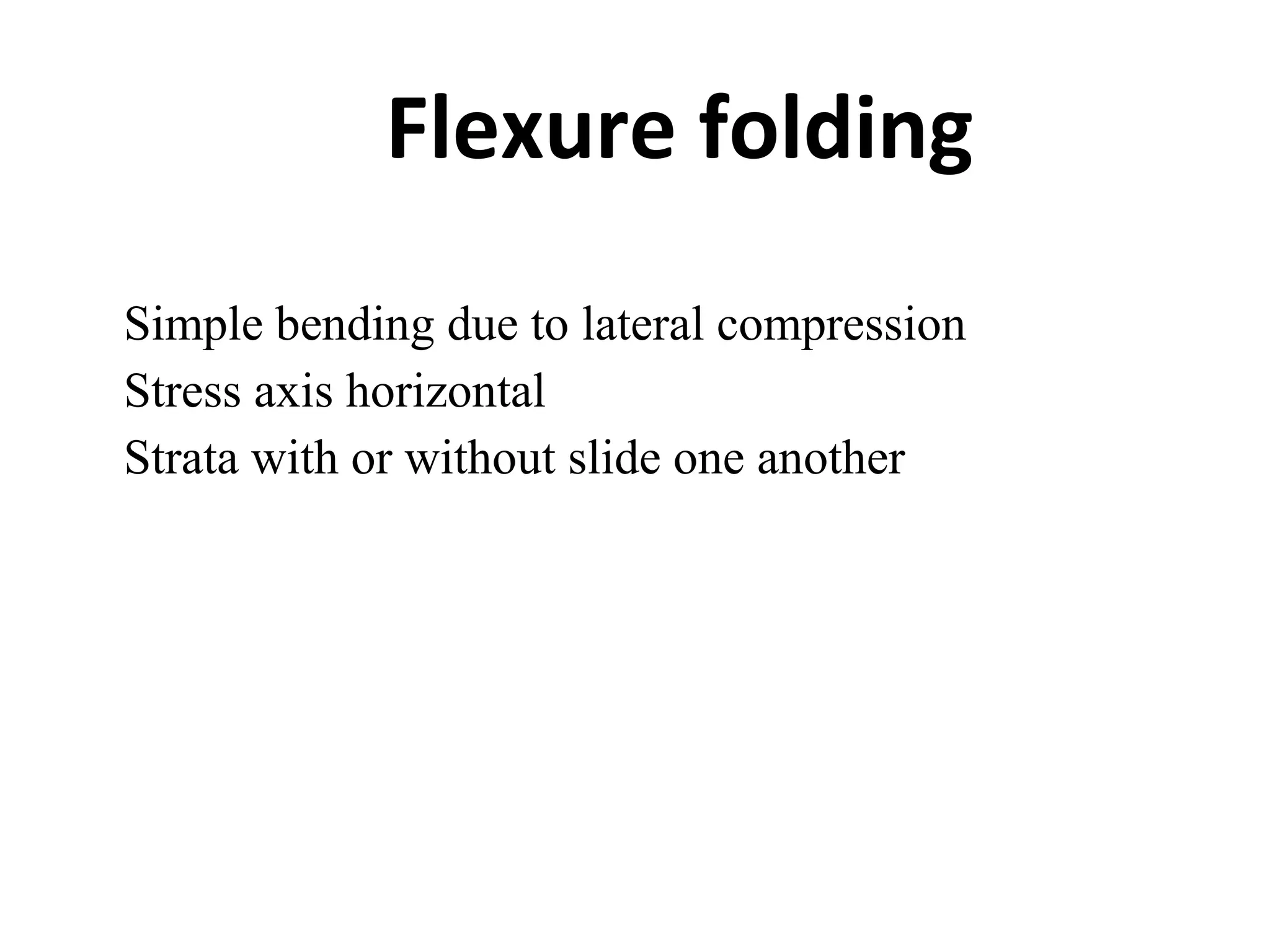 Flexure folding

Simple bending due to lateral compression
Stress axis horizontal
Strata with or without slide one another